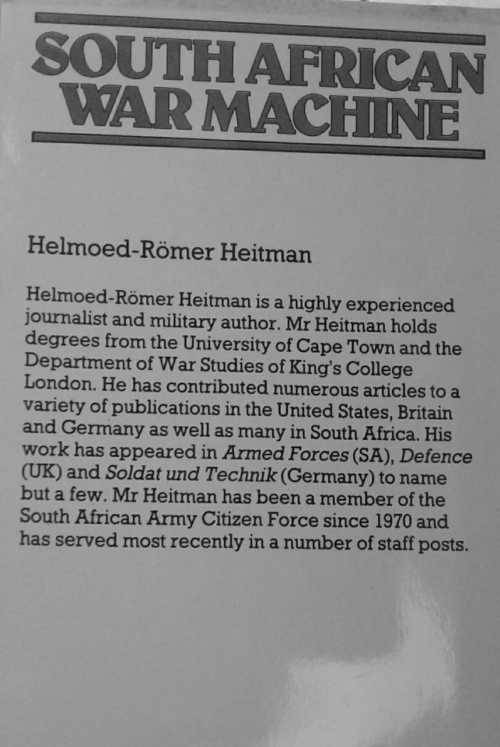 SOUTH AFRICAN WAR MACHINE

Helmoed-Römer Heitman

Helmoed-Römer Heitman is a highly experienced journalist and military author. Mr Heitman holds degrees from the University of Cape Town and the Department of War Studies of King's College London. He has contributed numerous articles to a variety of publications in the United States, Britain and Germany as well as many in South Africa. His work has appeared in Armed Forces (SA), Defence (UK) and Soldat und Technik (Germany) to name but a few. Mr Heitman has been a member of the South African Army Citizen Force since 1970 and has served most recently in a number of staff posts.